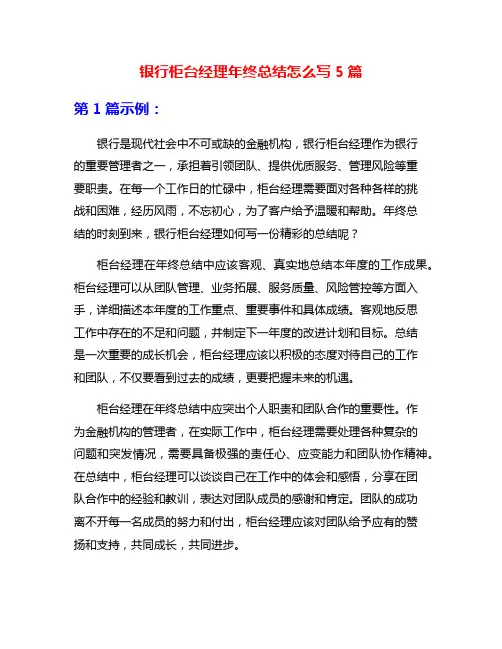 银行柜台经理年终总结怎么写 5 篇

第 1 篇示例：

银行是现代社会中不可或缺的金融机构，银行柜台经理作为银行的重要管理者之一，承担着引领团队、提供优质服务、管理风险等重要职责。在每一个工作日的忙碌中，柜台经理需要面对各种各样的挑战和困难，经历风雨，不忘初心，为了客户给予温暖和帮助。年终总结的时刻到来，银行柜台经理如何写一份精彩的总结呢？

柜台经理在年终总结中应该客观、真实地总结本年度的工作成果。柜台经理可以从团队管理、业务拓展、服务质量、风险管控等方面入手，详细描述本年度的工作重点、重要事件和具体成绩。客观地反思工作中存在的不足和问题，并制定下一年度的改进计划和目标。总结是一次重要的成长机会，柜台经理应该以积极的态度对待自己的工作和团队，不仅要看到过去的成绩，更要把握未来的机遇。

柜台经理在年终总结中应突出个人职责和团队合作的重要性。作为金融机构的管理者，在实际工作中，柜台经理需要处理各种复杂的问题和突发情况，需要具备极强的责任心、应变能力和团队协作精神。在总结中，柜台经理可以谈谈自己在工作中的体会和感悟，分享在团队合作中的经验和教训，表达对团队成员的感谢和肯定。团队的成功离不开每一名成员的努力和付出，柜台经理应该对团队给予应有的赞扬和支持，共同成长，共同进步。